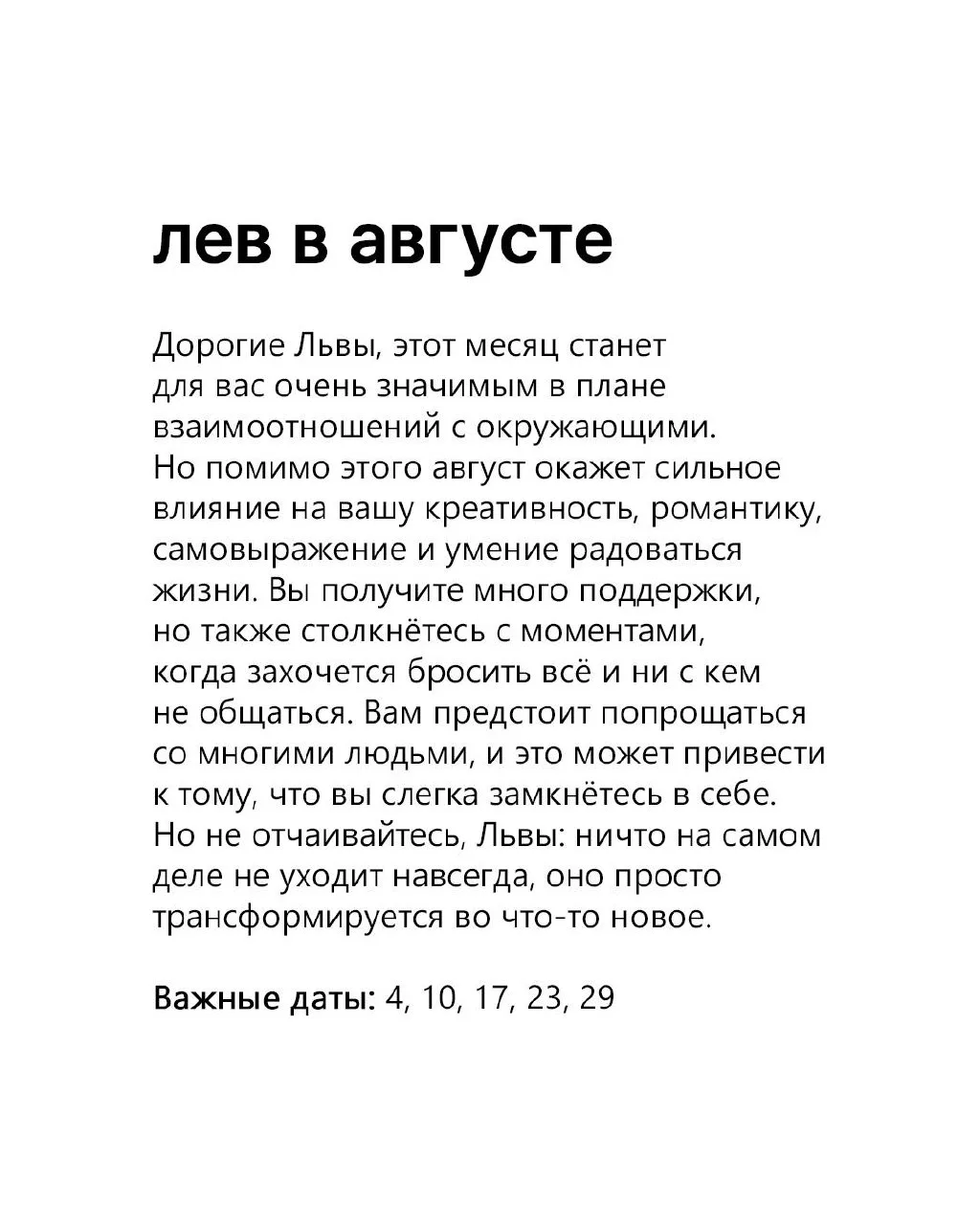 лев в августе

Дорогие Львы, этот месяц станет для вас очень значимым в плане взаимоотношений с окружающими. Но помимо этого август окажет сильное влияние на вашу креативность, романтику, самовыражение и умение радоваться жизни. Вы получите много поддержки, но также столкнётесь с моментами, когда захочется бросить всё и ни с кем не общаться. Вам предстоит попрощаться со многими людьми, и это может привести к тому, что вы слегка замкнётесь в себе. Но не отчаивайтесь, Львы: ничто на самом деле не уходит навсегда, оно просто трансформируется во что-то новое.

Важные даты: 4, 10, 17, 23, 29